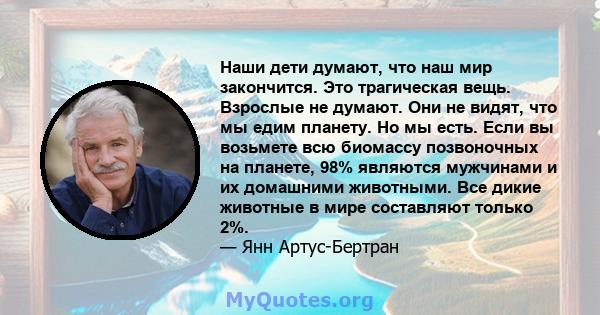 Наши дети думают, что наш мир закончится. Это трагическая вещь. Взрослые не думают. Они не видят, что мы едим планету. Но мы есть. Если вы возьмете всю биомассу позвоночных на планете, 98% являются мужчинами и их домашними животными. Все дикие животные в мире составляют только 2%.
— Янн Артус-Бертран

MyQuotes.org